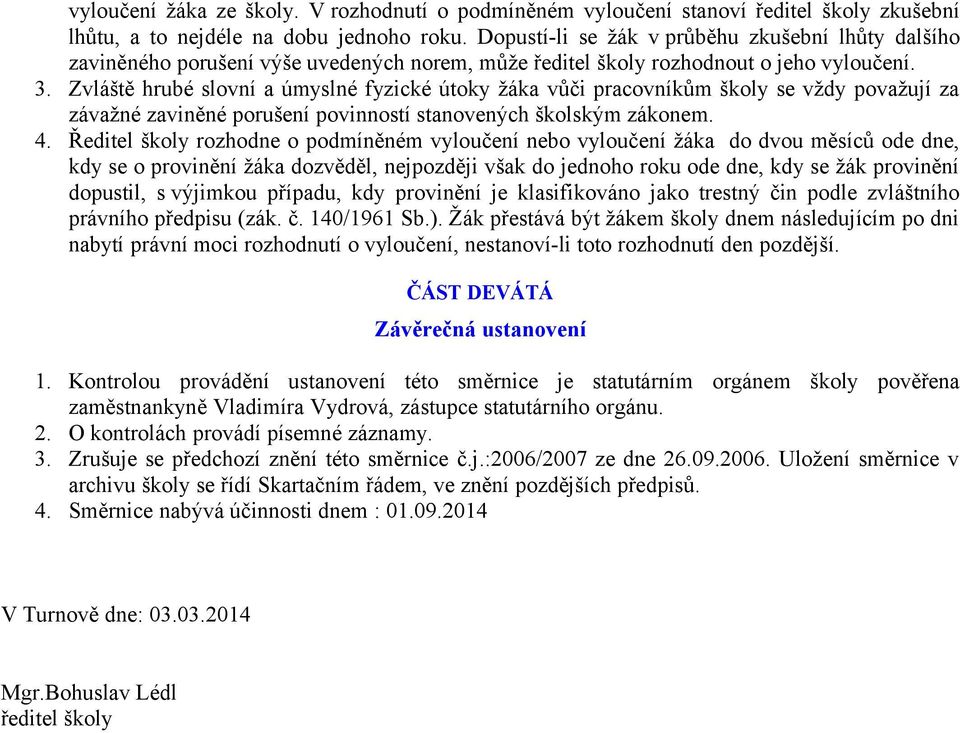 vyloučení žáka ze školy. V rozhodnutí o podmíněném vyloučení stanoví ředitel školy zkušební lhůtu, a to nejdéle na dobu jednoho roku. Dopustí-li se žák v průběhu zkušební lhůty dalšího zaviněného porušení výše uvedených norem, může ředitel školy rozhodnout o jeho vyloučení.
3. Zvláště hrubé slovní a úmyslné fyzické útoky žáka vůči pracovníkům školy se vždy považují za závažné zaviněné porušení povinností stanovených školským zákonem.
4. Ředitel školy rozhodne o podmíněném vyloučení nebo vyloučení žáka do dvou měsíců ode dne, kdy se o provinění žáka dozvěděl, nejpozději však do jednoho roku ode dne, kdy se žák provinění dopustil, s výjimkou případu, kdy provinění je klasifikováno jako trestný čin podle zvláštního právního předpisu (zák. č. 140/1961 Sb.). Žák přestává být žákem školy dnem následujícím po dni nabytí právní moci rozhodnutí o vyloučení, nestanoví-li toto rozhodnutí den pozdější.

ČÁST DEVÁTÁ

Závěrečná ustanovení

1. Kontrolou provádění ustanovení této směrnice je statutárním orgánem školy pověřena zaměstnankyně Vladimíra Vydrová, zástupce statutárního orgánu.
2. O kontrolách provádí písemné záznamy.
3. Zrušuje se předchozí znění této směrnice č.j.:2006/2007 ze dne 26.09.2006. Uložení směrnice v archivu školy se řídí Skartačním řádem, ve znění pozdějších předpisů.
4. Směrnice nabývá účinnosti dnem : 01.09.2014

V Turnově dne: 03.03.2014

Mgr.Bohuslav Lédl
ředitel školy